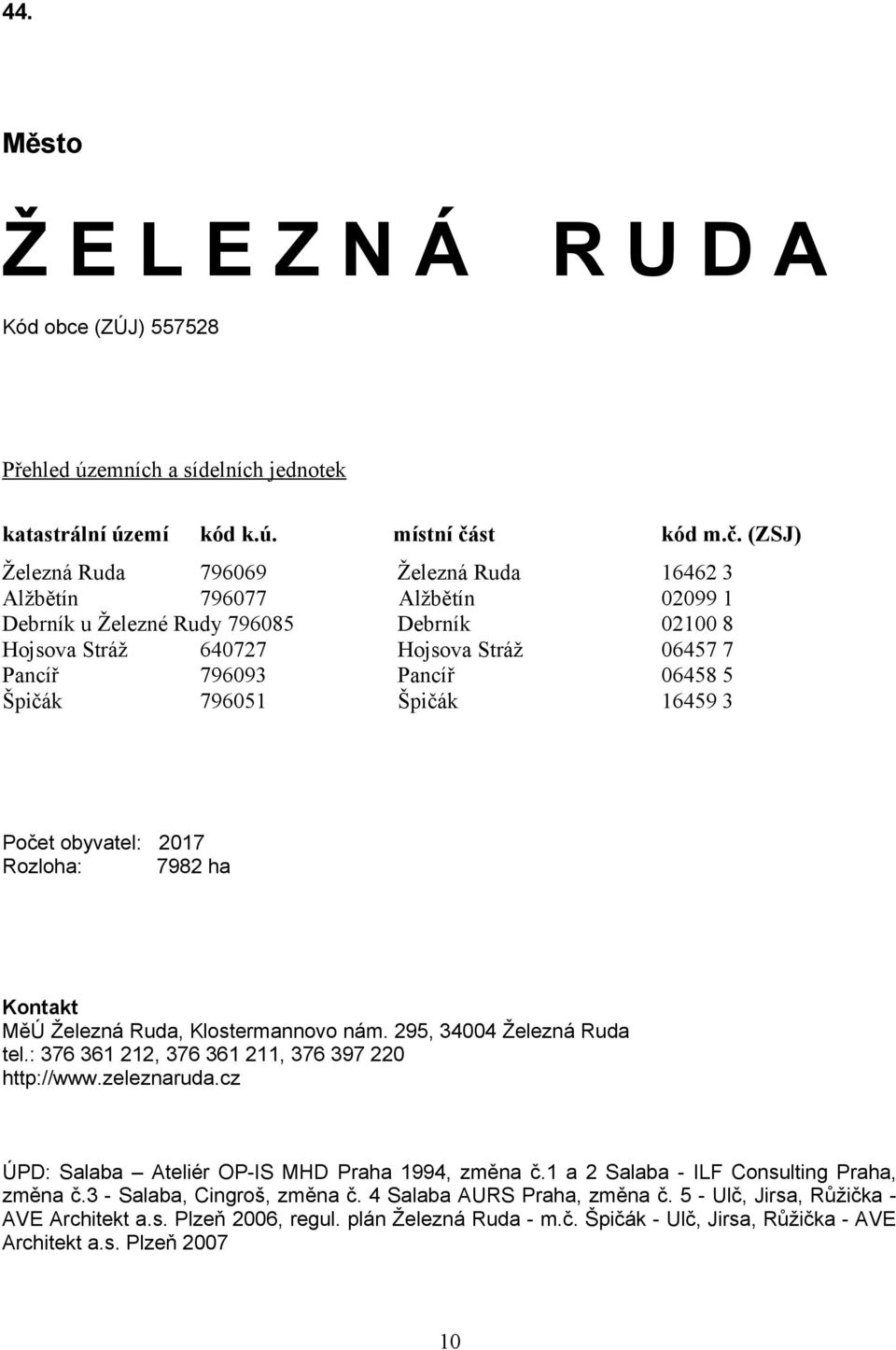 44.

Město

Ž E L E Z N Á R U D A

Kód obce (ZÚJ) 557528

Přehled územních a sídelních jednotek

| katastrální území | kód k.ú. | místní část | kód m.č. (ZSJ) |
|---|---|---|---|
| Železná Ruda | 796069 | Železná Ruda | 16462 3 |
| Alžbětín | 796077 | Alžbětín | 02099 1 |
| Debrník u Železné Rudy | 796085 | Debrník | 02100 8 |
| Hojsova Stráž | 640727 | Hojsova Stráž | 06457 7 |
| Pancíř | 796093 | Pancíř | 06458 5 |
| Špičák | 796051 | Špičák | 16459 3 |

Počet obyvatel: 2017
Rozloha: 7982 ha

Kontakt
MěÚ Železná Ruda, Klostermannovo nám. 295, 34004 Železná Ruda
tel.: 376 361 212, 376 361 211, 376 397 220
http://www.zeleznaruda.cz

ÚPD: Salaba – Ateliér OP-IS MHD Praha 1994, změna č.1 a 2 Salaba - ILF Consulting Praha, změna č.3 - Salaba, Cingroš, změna č. 4 Salaba AURS Praha, změna č. 5 - Ulč, Jirsa, Růžička - AVE Architekt a.s. Plzeň 2006, regul. plán Železná Ruda - m.č. Špičák - Ulč, Jirsa, Růžička - AVE Architekt a.s. Plzeň 2007

10